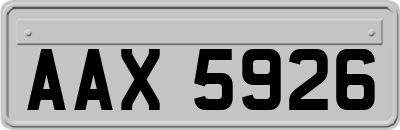 AAX 5926